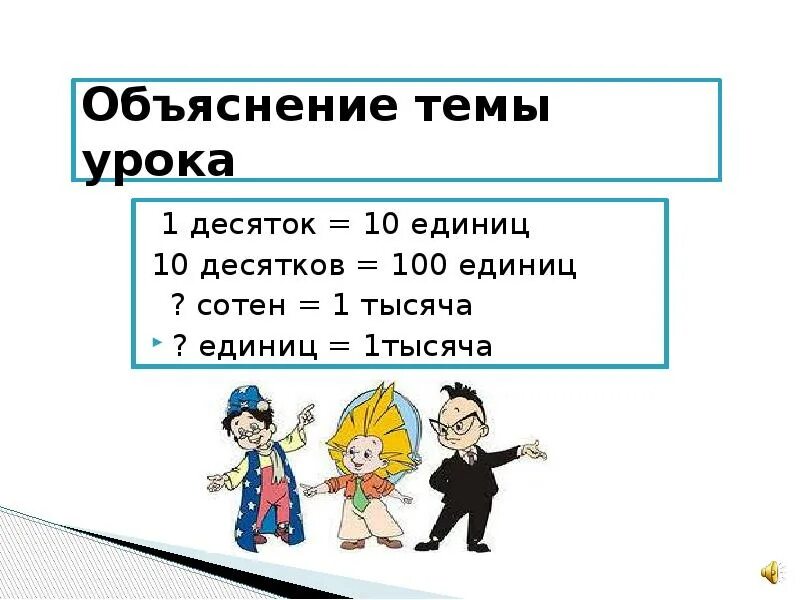 Объяснение темы урока

1 десяток = 10 единиц
10 десятков = 100 единиц
? сотен = 1 тысяча
? единиц = 1тысяча